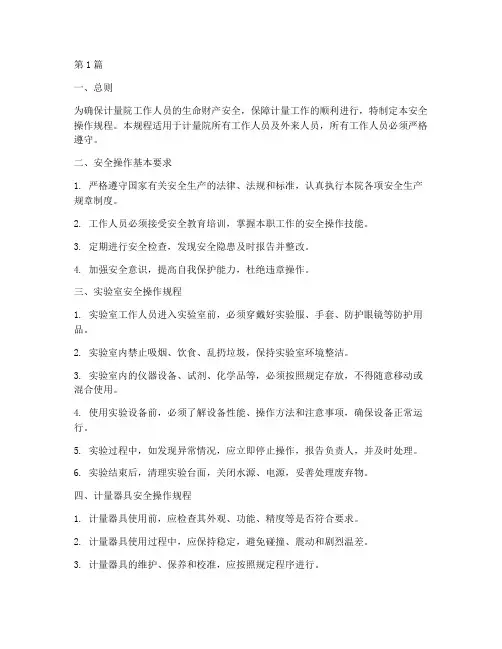 第1篇

一、总则

为确保计量院工作人员的生命财产安全，保障计量工作的顺利进行，特制定本安全操作规程。本规程适用于计量院所有工作人员及外来人员，所有工作人员必须严格遵守。

二、安全操作基本要求

1. 严格遵守国家有关安全生产的法律、法规和标准，认真执行本院各项安全生产规章制度。

2. 工作人员必须接受安全教育培训，掌握本职工作的安全操作技能。

3. 定期进行安全检查，发现安全隐患及时报告并整改。

4. 加强安全意识，提高自我保护能力，杜绝违章操作。

三、实验室安全操作规程

1. 实验室工作人员进入实验室前，必须穿戴好实验服、手套、防护眼镜等防护用品。

2. 实验室内禁止吸烟、饮食、乱扔垃圾，保持实验室环境整洁。

3. 实验室内的仪器设备、试剂、化学品等，必须按照规定存放，不得随意移动或混合使用。

4. 使用实验设备前，必须了解设备性能、操作方法和注意事项，确保设备正常运行。

5. 实验过程中，如发现异常情况，应立即停止操作，报告负责人，并及时处理。

6. 实验结束后，清理实验台面，关闭水源、电源，妥善处理废弃物。

四、计量器具安全操作规程

1. 计量器具使用前，应检查其外观、功能、精度等是否符合要求。

2. 计量器具使用过程中，应保持稳定，避免碰撞、震动和剧烈温差。

3. 计量器具的维护、保养和校准，应按照规定程序进行。